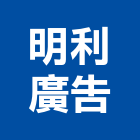 明利
廣告